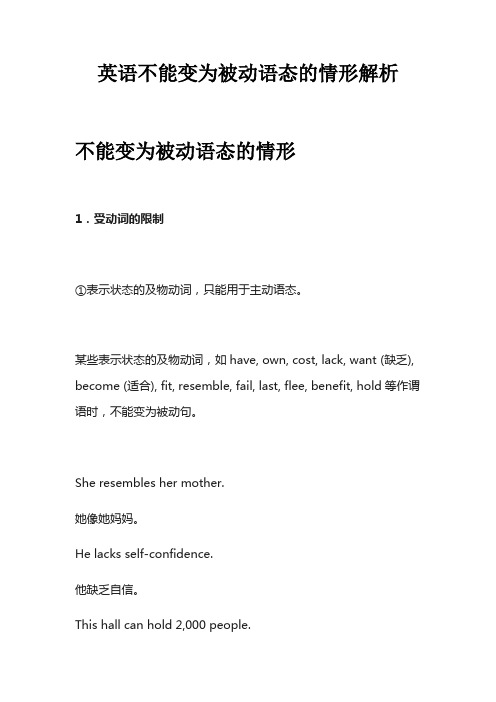 英语不能变为被动语态的情形解析

不能变为被动语态的情形

1．受动词的限制

①表示状态的及物动词，只能用于主动语态。

某些表示状态的及物动词，如 have, own, cost, lack, want (缺乏), become (适合), fit, resemble, fail, last, flee, benefit, hold 等作谓语时，不能变为被动句。

She resembles her mother.

她像她妈妈。

He lacks self-confidence.

他缺乏自信。

This hall can hold 2,000 people.